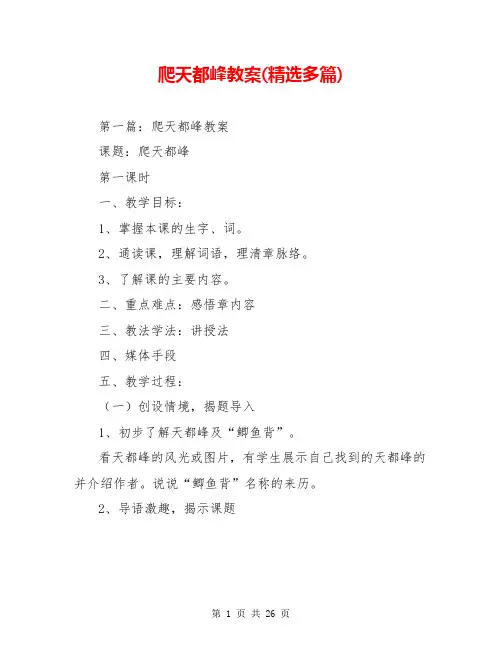 爬天都峰教案(精选多篇)

第一篇：爬天都峰教案

课题：爬天都峰

第一课时

一、教学目标：

1、掌握本课的生字、词。

2、通读课，理解词语，理清章脉络。

3、了解课的主要内容。

二、重点难点：感悟章内容

三、教法学法：讲授法

四、媒体手段

五、教学过程：

（一）创设情境，揭题导入

1、初步了解天都峰及“鲫鱼背”。

看天都峰的风光或图片，有学生展示自己找到的天都峰的并介绍作者。说说“鲫鱼背”名称的来历。

2、导语激趣，揭示课题

第 1 页 共 26 页